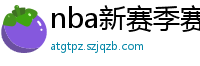 nba新赛季赛

atgtpz.szjqzb.com